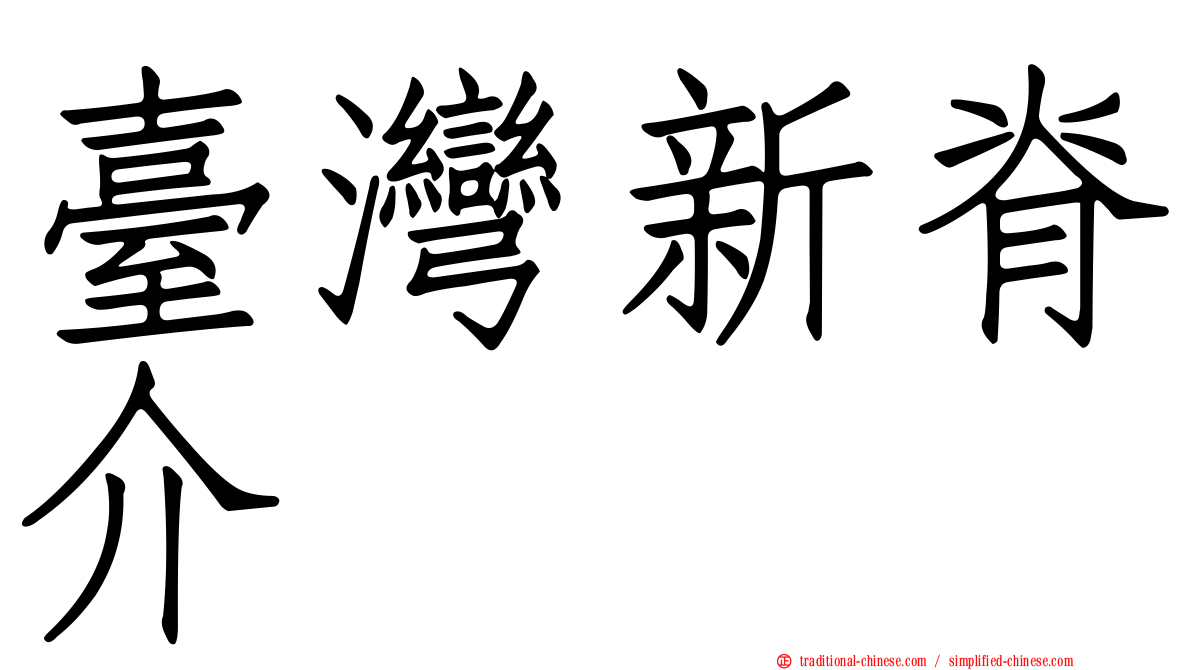 臺灣新脊介

㊣ traditional-chinese.com / simplified-chinese.com